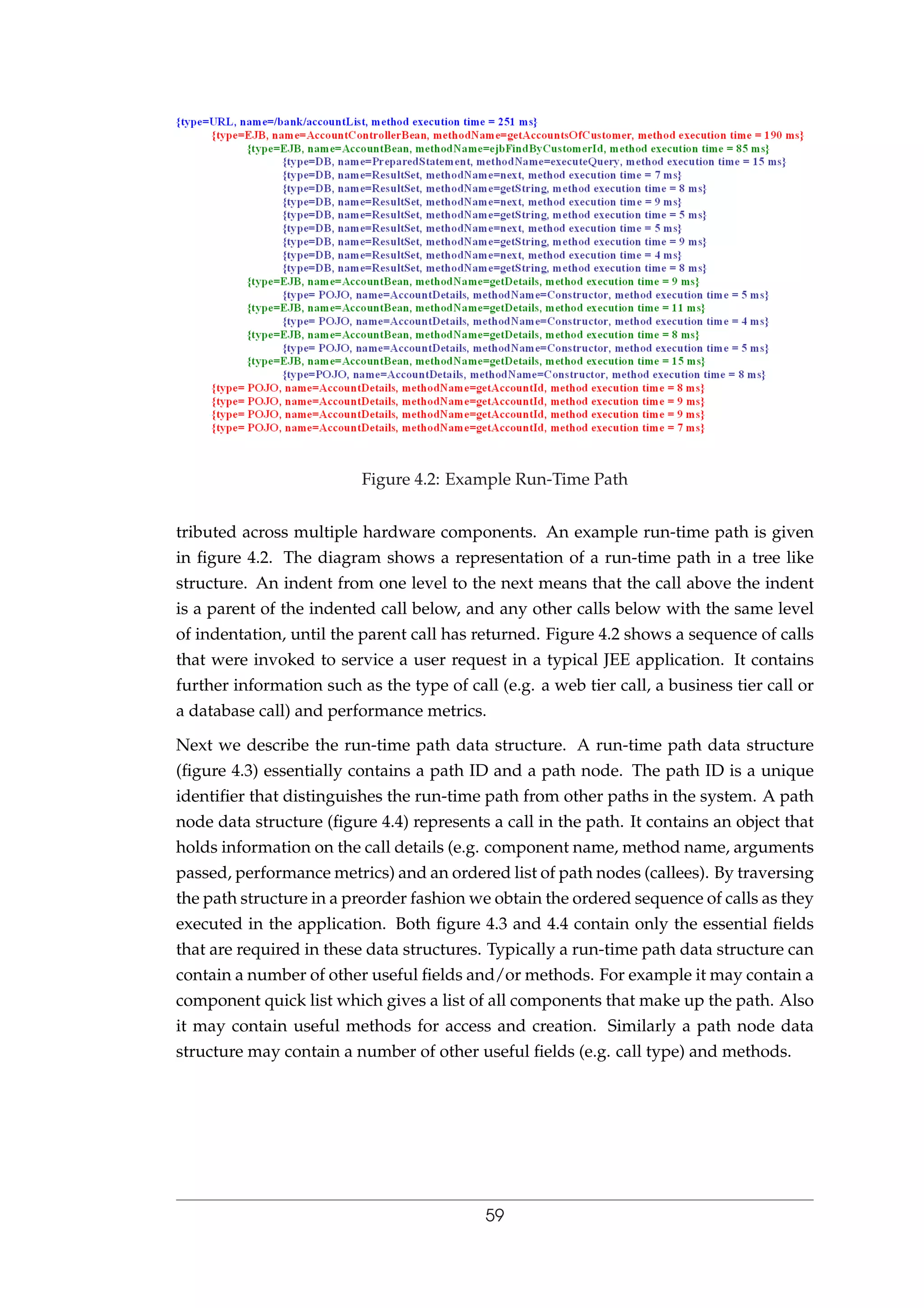 {type=URL, name=/bank/accountList, method execution time = 251 ms}
{type=EJB, name=AccountControllerBean, methodName=getAccountsOfCustomer, method execution time = 190 ms}
{type=EJB, name=AccountBean, methodName=ejbFindByCustomerId, method execution time = 85 ms}
{type=DB, name=PreparedStatement, methodName=executeQuery, method execution time = 15 ms}
{type=DB, name=ResultSet, methodName=next, method execution time = 7 ms}
{type=DB, name=ResultSet, methodName=getString, method execution time = 8 ms}
{type=DB, name=ResultSet, methodName=next, method execution time = 9 ms}
{type=DB, name=ResultSet, methodName=getString, method execution time = 5 ms}
{type=DB, name=ResultSet, methodName=next, method execution time = 5 ms}
{type=DB, name=ResultSet, methodName=getString, method execution time = 9 ms}
{type=DB, name=ResultSet, methodName=next, method execution time = 4 ms}
{type=DB, name=ResultSet, methodName=getString, method execution time = 8 ms}
{type=EJB, name=AccountBean, methodName=getDetails, method execution time = 9 ms}
{type= POJO, name=AccountDetails, methodName=Constructor, method execution time = 5 ms}
{type=EJB, name=AccountBean, methodName=getDetails, method execution time = 11 ms}
{type= POJO, name=AccountDetails, methodName=Constructor, method execution time = 4 ms}
{type=EJB, name=AccountBean, methodName=getDetails, method execution time = 8 ms}
{type= POJO, name=AccountDetails, methodName=Constructor, method execution time = 5 ms}
{type=EJB, name=AccountBean, methodName=getDetails, method execution time = 15 ms}
{type=POJO, name=AccountDetails, methodName=Constructor, method execution time = 8 ms}
{type= POJO, name=AccountDetails, methodName=getAccountId, method execution time = 8 ms}
{type= POJO, name=AccountDetails, methodName=getAccountId, method execution time = 9 ms}
{type= POJO, name=AccountDetails, methodName=getAccountId, method execution time = 9 ms}
{type= POJO, name=AccountDetails, methodName=getAccountId, method execution time = 7 ms}

Figure 4.2: Example Run-Time Path

tributed across multiple hardware components. An example run-time path is given in figure 4.2. The diagram shows a representation of a run-time path in a tree like structure. An indent from one level to the next means that the call above the indent is a parent of the indented call below, and any other calls below with the same level of indentation, until the parent call has returned. Figure 4.2 shows a sequence of calls that were invoked to service a user request in a typical JEE application. It contains further information such as the type of call (e.g. a web tier call, a business tier call or a database call) and performance metrics.

Next we describe the run-time path data structure. A run-time path data structure (figure 4.3) essentially contains a path ID and a path node. The path ID is a unique identifier that distinguishes the run-time path from other paths in the system. A path node data structure (figure 4.4) represents a call in the path. It contains an object that holds information on the call details (e.g. component name, method name, arguments passed, performance metrics) and an ordered list of path nodes (callees). By traversing the path structure in a preorder fashion we obtain the ordered sequence of calls as they executed in the application. Both figure 4.3 and 4.4 contain only the essential fields that are required in these data structures. Typically a run-time path data structure can contain a number of other useful fields and/or methods. For example it may contain a component quick list which gives a list of all components that make up the path. Also it may contain useful methods for access and creation. Similarly a path node data structure may contain a number of other useful fields (e.g. call type) and methods.

59